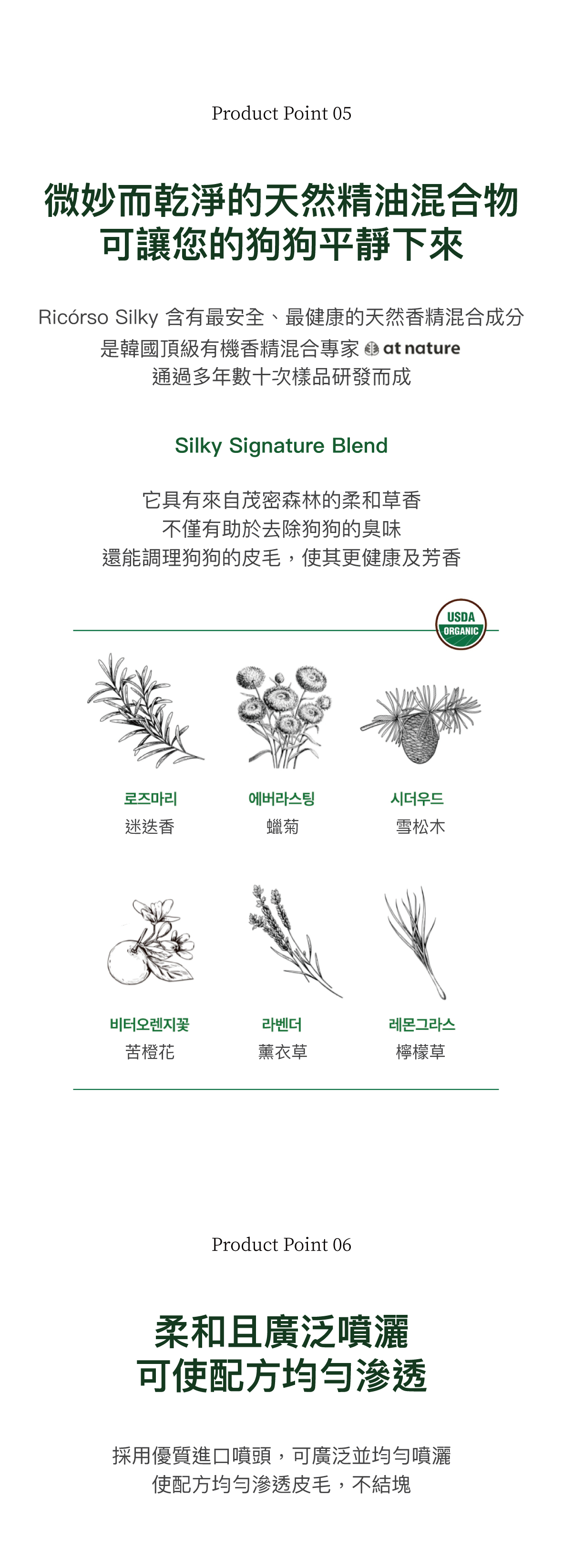 Product Point 05

微妙而乾淨的天然精油混合物
可讓您的狗狗平靜下來

Ricórso Silky 含有最安全、最健康的天然香精混合成分
是韓國頂級有機香精混合專家 at nature
通過多年數十次樣品研發而成

Silky Signature Blend

它具有來自茂密森林的柔和草香
不僅有助於去除狗狗的臭味
還能調理狗狗的皮毛，使其更健康及芳香

USDA ORGANIC

로즈마리
迷迭香

에버라스팅
蠟菊

시더우드
雪松木

비터오렌지꽃
苦橙花

라벤더
薰衣草

레몬그라스
檸檬草

Product Point 06

柔和且廣泛噴灑
可使配方均勻滲透

採用優質進口噴頭，可廣泛並均勻噴灑
使配方均勻滲透皮毛，不結塊